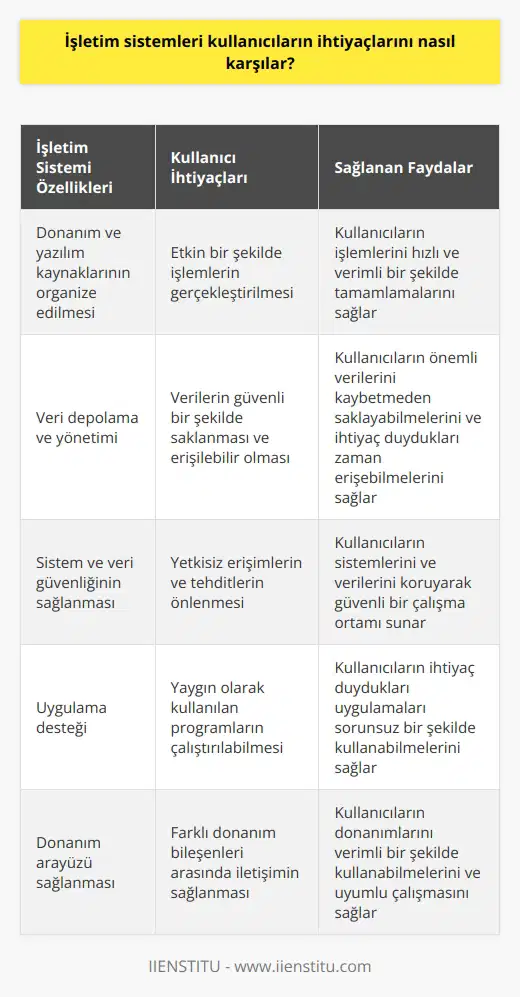 İşletim sistemleri kullanıcıların ihtiyaçlarını nasıl karşılar?

| İşletim Sistemi Özellikleri | Kullanıcı İhtiyaçları | Sağlanan Faydalar |
|---|---|---|
| Donanım ve yazılım kaynaklarının organize edilmesi | Etkin bir şekilde işlemlerin gerçekleştirilmesi | Kullanıcıların işlemlerini hızlı ve verimli bir şekilde tamamlamalarını sağlar |
| Veri depolama ve yönetimi | Verilerin güvenli bir şekilde saklanması ve erişilebilir olması | Kullanıcıların önemli verilerini kaybetmeden saklayabilmelerini ve ihtiyaç duydukları zaman erişebilmelerini sağlar |
| Sistem ve veri güvenliğinin sağlanması | Yetkisiz erişimlerin ve tehditlerin önlenmesi | Kullanıcıların sistemlerini ve verilerini koruyarak güvenli bir çalışma ortamı sunar |
| Uygulama desteği | Yaygın olarak kullanılan programların çalıştırılabilmesi | Kullanıcıların ihtiyaç duydukları uygulamaları sorunsuz bir şekilde kullanabilmelerini sağlar |
| Donanım arayüzü sağlanması | Farklı donanım bileşenleri arasında iletişimin sağlanması | Kullanıcıların donanımlarını verimli bir şekilde kullanabilmelerini ve uyumlu çalışmasını sağlar |

IIENSTITU - www.iienstitu.com